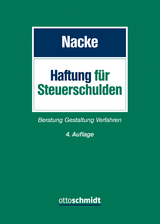 Nacke

Haftung für Steuerschulden

Beratung Gestaltung Verfahren

4. Auflage

ottoschmidt